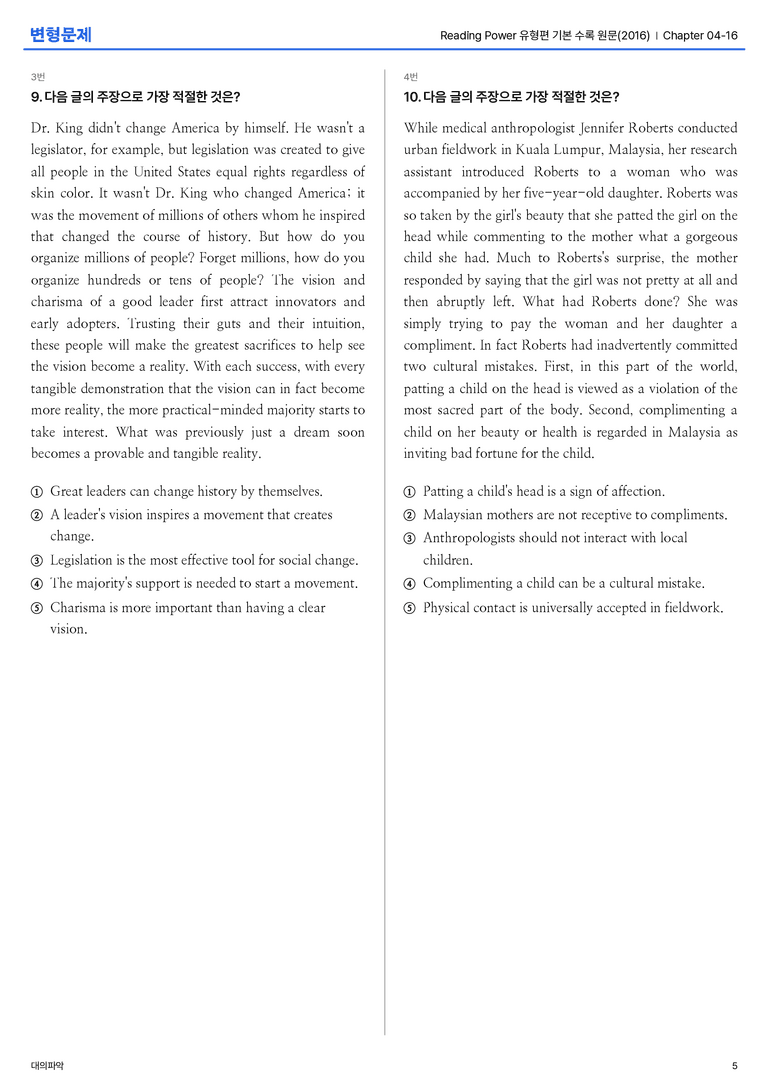 변형문제

Reading Power 유형편 기본 수록 원문(2016) | Chapter 04-16

3번

9. 다음 글의 주장으로 가장 적절한 것은?

Dr. King didn't change America by himself. He wasn't a legislator, for example, but legislation was created to give all people in the United States equal rights regardless of skin color. It wasn't Dr. King who changed America; it was the movement of millions of others whom he inspired that changed the course of history. But how do you organize millions of people? Forget millions, how do you organize hundreds or tens of people? The vision and charisma of a good leader first attract innovators and early adopters. Trusting their guts and their intuition, these people will make the greatest sacrifices to help see the vision become a reality. With each success, with every tangible demonstration that the vision can in fact become more reality, the more practical-minded majority starts to take interest. What was previously just a dream soon becomes a provable and tangible reality.

① Great leaders can change history by themselves.
② A leader's vision inspires a movement that creates change.
③ Legislation is the most effective tool for social change.
④ The majority's support is needed to start a movement.
⑤ Charisma is more important than having a clear vision.

4번

10. 다음 글의 주장으로 가장 적절한 것은?

While medical anthropologist Jennifer Roberts conducted urban fieldwork in Kuala Lumpur, Malaysia, her research assistant introduced Roberts to a woman who was accompanied by her five-year-old daughter. Roberts was so taken by the girl's beauty that she patted the girl on the head while commenting to the mother what a gorgeous child she had. Much to Roberts's surprise, the mother responded by saying that the girl was not pretty at all and then abruptly left. What had Roberts done? She was simply trying to pay the woman and her daughter a compliment. In fact Roberts had inadvertently committed two cultural mistakes. First, in this part of the world, patting a child on the head is viewed as a violation of the most sacred part of the body. Second, complimenting a child on her beauty or health is regarded in Malaysia as inviting bad fortune for the child.

① Patting a child's head is a sign of affection.
② Malaysian mothers are not receptive to compliments.
③ Anthropologists should not interact with local children.
④ Complimenting a child can be a cultural mistake.
⑤ Physical contact is universally accepted in fieldwork.

대의파악

5